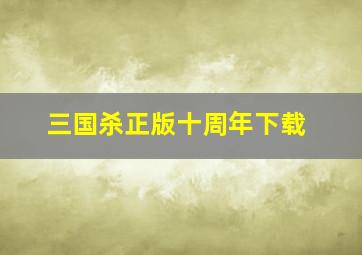 三国杀正版十周年下载